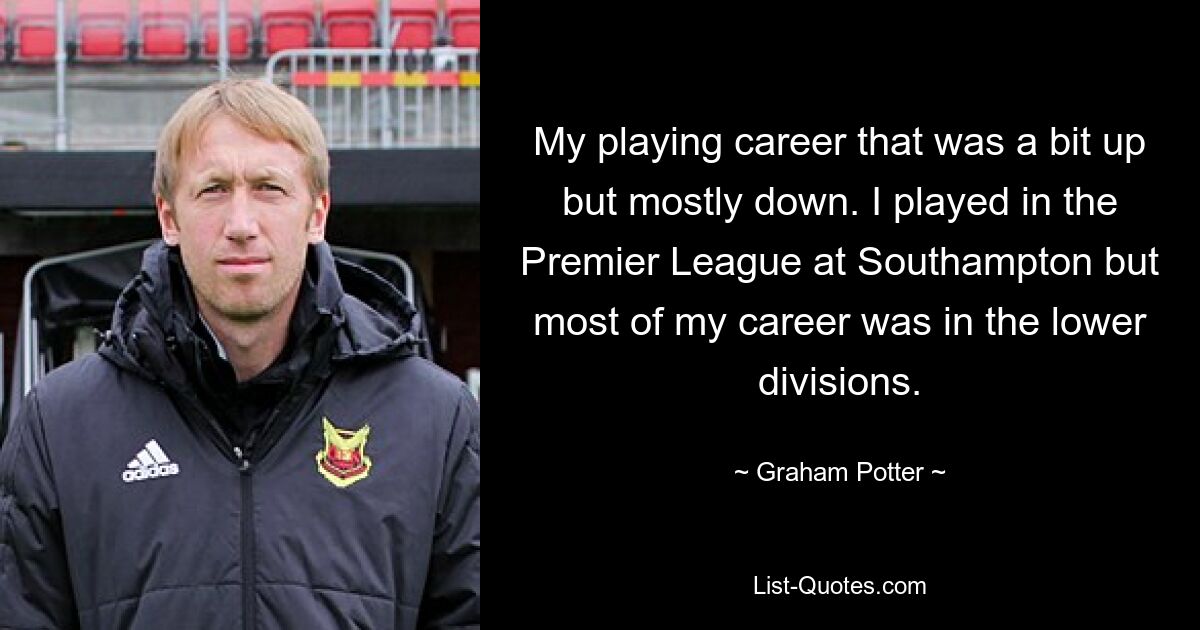 adidas

My playing career that was a bit up but mostly down. I played in the Premier League at Southampton but most of my career was in the lower divisions.

~ Graham Potter ~

List-Quotes.com